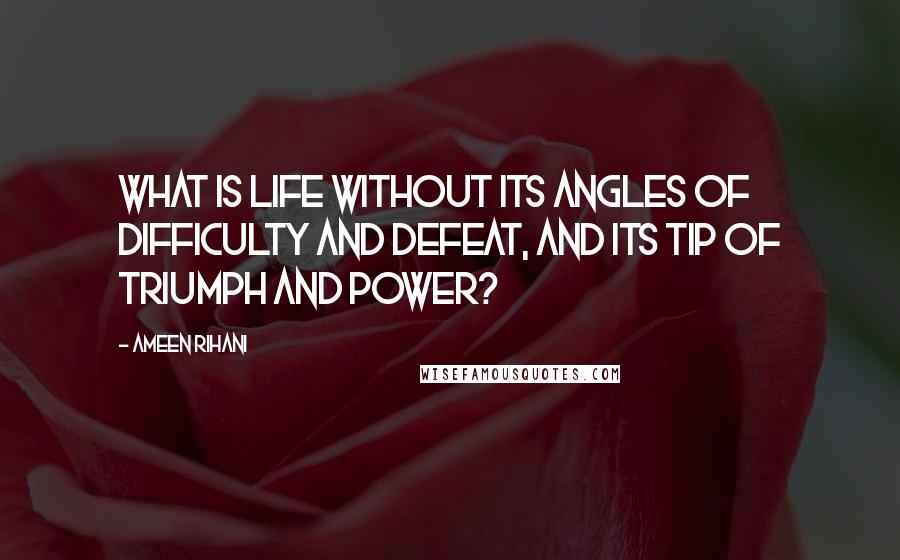 WHAT IS LIFE WITHOUT ITS ANGLES OF DIFFICULTY AND DEFEAT, AND ITS TIP OF TRIUMPH AND POWER?

- AMEEN RIHANI

WISEFAMOUSQUOTES.COM